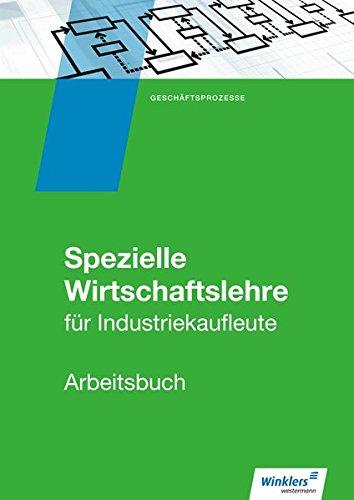 GESCHÄFTSPROZESSE

Spezielle Wirtschaftslehre
für Industriekaufleute

Arbeitsbuch

Winklers
westermann